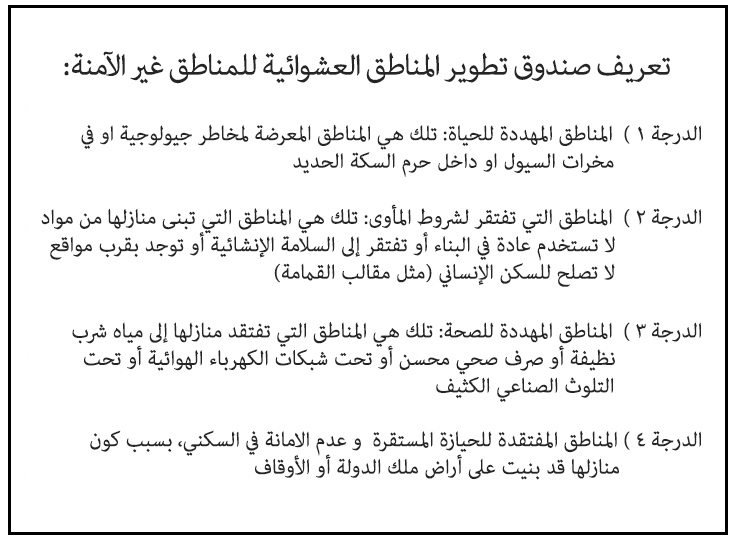 تعريف صندوق تطوير المناطق العشوائية للمناطق غير الآمنة:

الدرجة ١ ) المناطق المهددة للحياة: تلك هي المناطق المعرضة لمخاطر جيولوجية او في مخرات السيول او داخل حرم السكة الحديد

الدرجة ٢ ) المناطق التي تفتقر لشروط المأوى: تلك هي المناطق التي تبنى منازلها من مواد لا تستخدم عادة في البناء أو تفتقر إلى السلامة الإنشائية أو توجد بقرب مواقع لا تصلح للسكن الإنساني (مثل مقالب القمامة)

الدرجة ٣ ) المناطق المهددة للصحة: تلك هي المناطق التي تفتقد منازلها إلى مياه شرب نظيفة أو صرف صحي محسن أو تحت شبكات الكهرباء الهوائية أو تحت التلوث الصناعي الكثيف

الدرجة ٤ ) المناطق المفتقدة للحيازة المستقرة و عدم الامانة في السكني، بسبب كون منازلها قد بنيت على أراض ملك الدولة أو الأوقاف